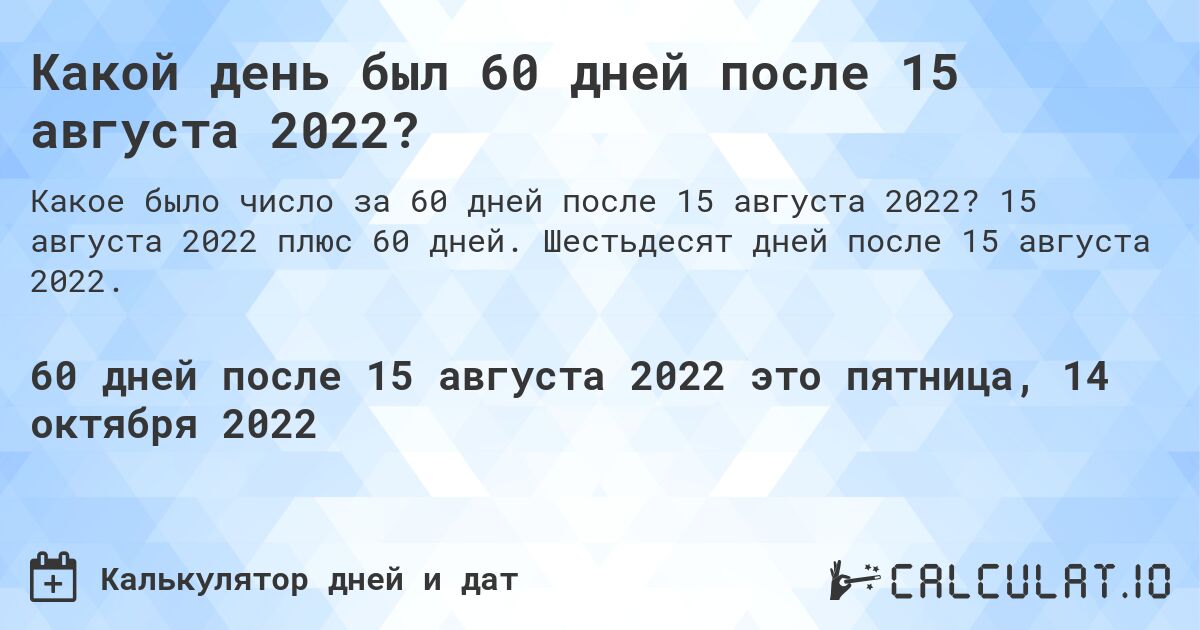 Какой день был 60 дней после 15 августа 2022?

Какое было число за 60 дней после 15 августа 2022? 15 августа 2022 плюс 60 дней. Шестьдесят дней после 15 августа 2022.

60 дней после 15 августа 2022 это пятница, 14 октября 2022

Калькулятор дней и дат

CALCULAT.IO